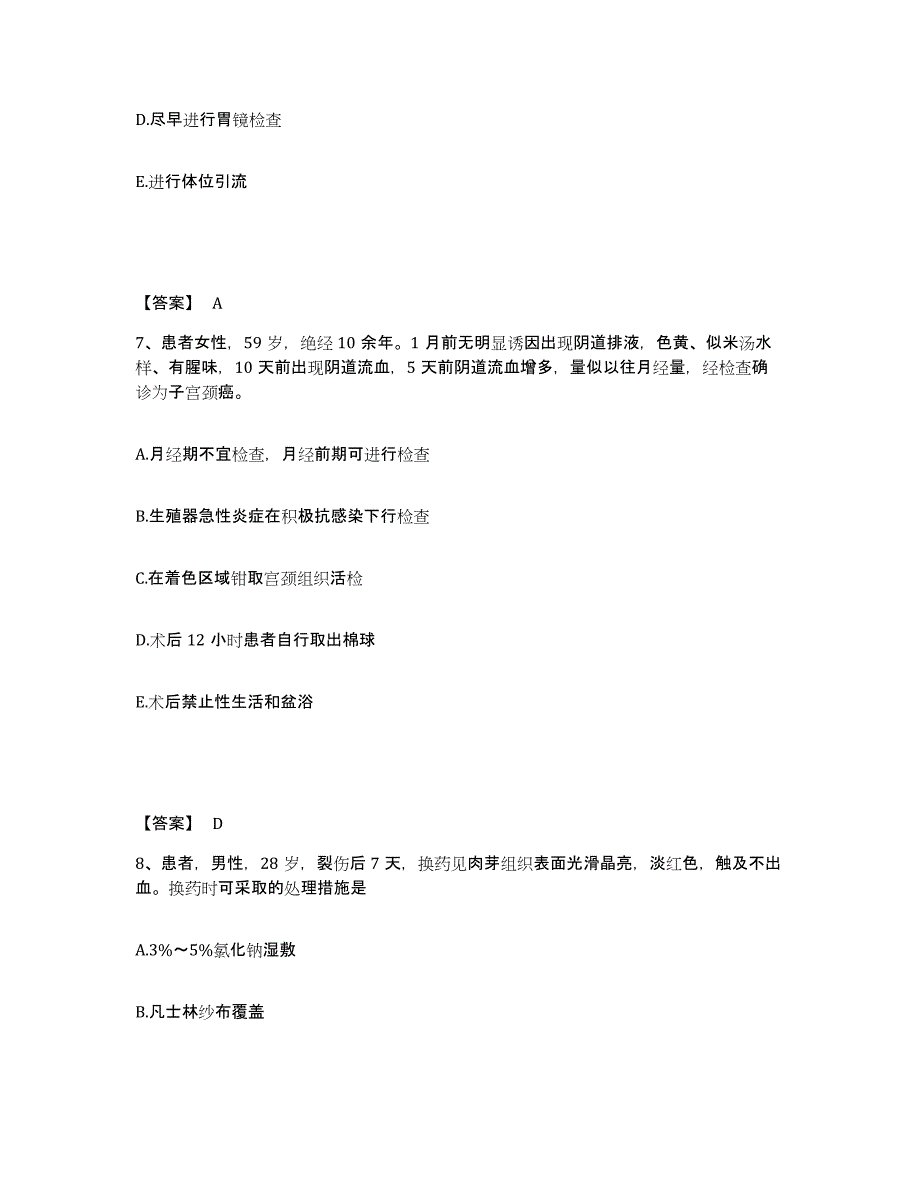 D.尽早进行胃镜检查

E.进行体位引流

【答案】 A

7、患者女性，59 岁，绝经 10 余年。1 月前无明显诱因出现阴道排液，色黄、似米汤水样、有腥味，10 天前出现阴道流血，5 天前阴道流血增多，量似以往月经量，经检查确诊为子宫颈癌。

A.月经期不宜检查，月经前期可进行检查

B.生殖器急性炎症在积极抗感染下行检查

C.在着色区域钳取宫颈组织活检

D.术后 12 小时患者自行取出棉球

E.术后禁止性生活和盆浴

【答案】 D

8、患者，男性，28 岁，裂伤后 7 天，换药见肉芽组织表面光滑晶亮，淡红色，触及不出血。换药时可采取的处理措施是

A.3%～5%氯化钠湿敷

B.凡士林纱布覆盖